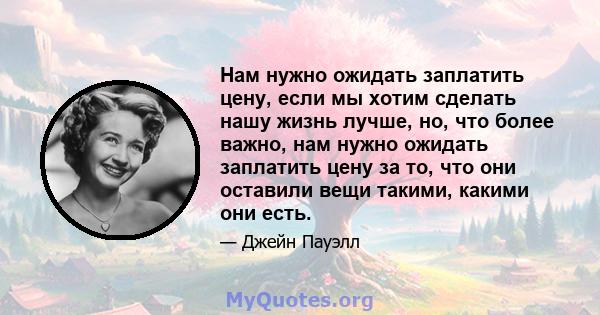 Нам нужно ожидать заплатить цену, если мы хотим сделать нашу жизнь лучше, но, что более важно, нам нужно ожидать заплатить цену за то, что они оставили вещи такими, какими они есть.

— Джейн Пауэлл

MyQuotes.org